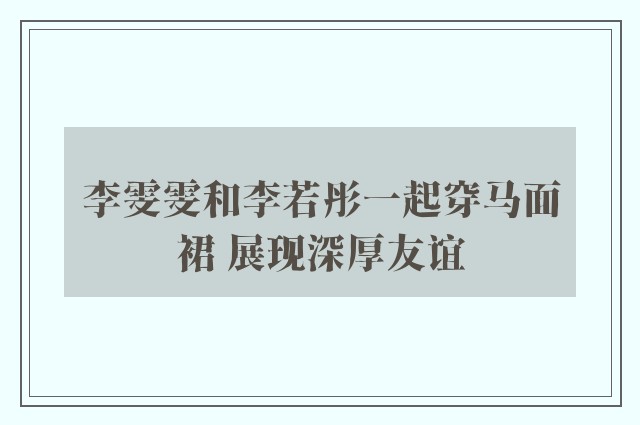 李雯雯和李若彤一起穿马面裙 展现深厚友谊